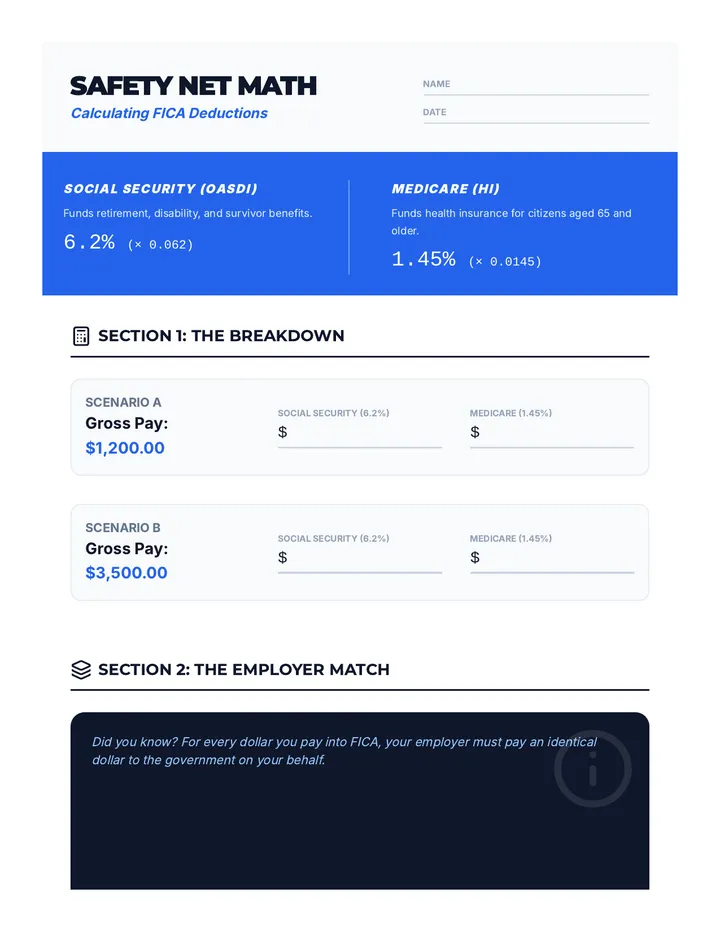 SAFETY NET MATH
Calculating FICA Deductions

NAME ____
DATE ____

SOCIAL SECURITY (OASDI)
Funds retirement, disability, and survivor benefits.
6.2% (× 0.062)

MEDICARE (HI)
Funds health insurance for citizens aged 65 and older.
1.45% (× 0.0145)

SECTION 1: THE BREAKDOWN

SCENARIO A
Gross Pay:
$1,200.00

SOCIAL SECURITY (6.2%)
$ ____

MEDICARE (1.45%)
$ ____

SCENARIO B
Gross Pay:
$3,500.00

SOCIAL SECURITY (6.2%)
$ ____

MEDICARE (1.45%)
$ ____

SECTION 2: THE EMPLOYER MATCH

Did you know? For every dollar you pay into FICA, your employer must pay an identical dollar to the government on your behalf.